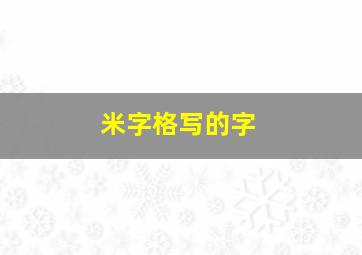 米字格写的字